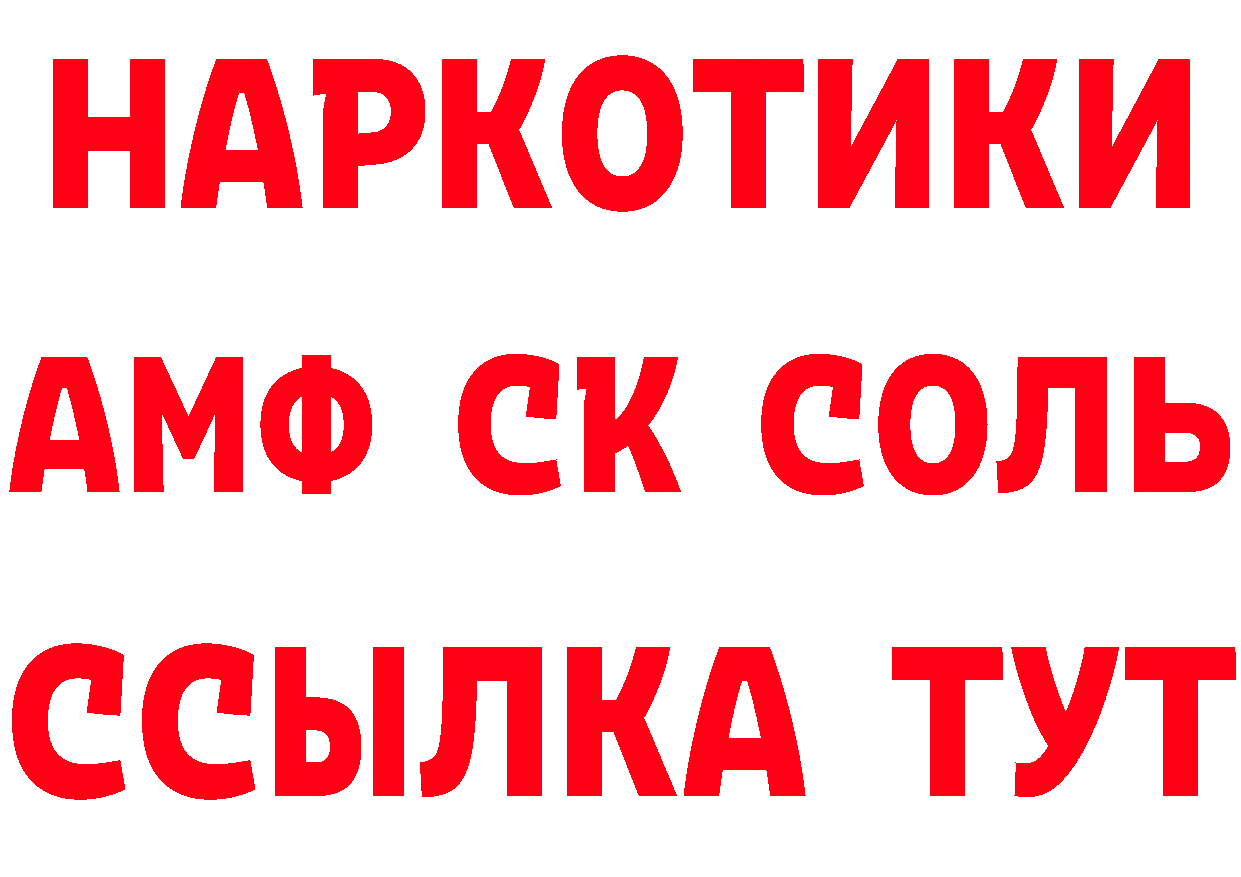 НАРКОТИКИ
АМФ СК СОЛЬ
ССЫЛКА ТУТ